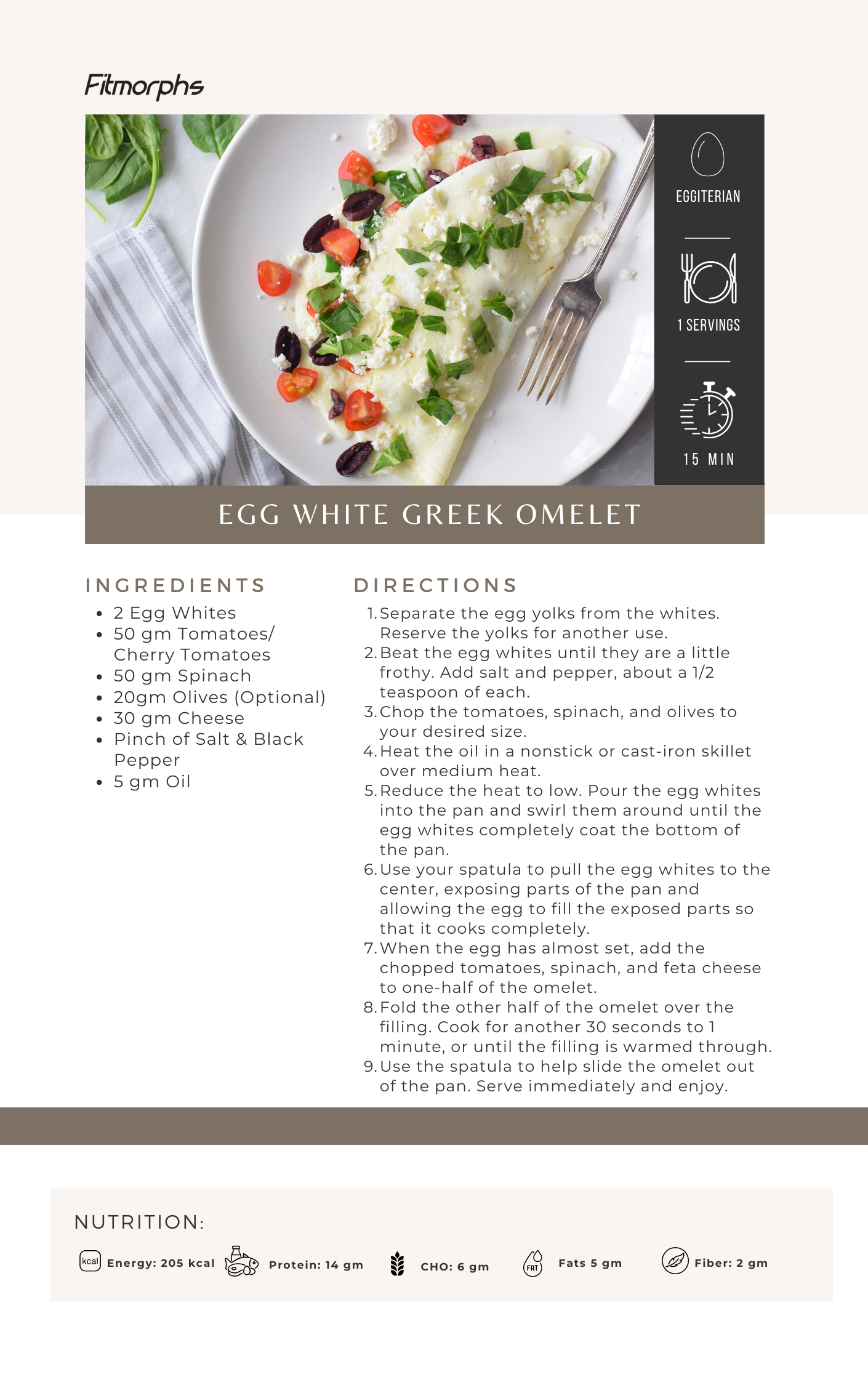 Fitmorphs

EGGITERIAN

1 SERVINGS

15 MIN

EGG WHITE GREEK OMELET

INGREDIENTS

• 2 Egg Whites
• 50 gm Tomatoes/ Cherry Tomatoes
• 50 gm Spinach
• 20gm Olives (Optional)
• 30 gm Cheese
• Pinch of Salt & Black Pepper
• 5 gm Oil

DIRECTIONS

1. Separate the egg yolks from the whites. Reserve the yolks for another use.
2. Beat the egg whites until they are a little frothy. Add salt and pepper, about a 1/2 teaspoon of each.
3. Chop the tomatoes, spinach, and olives to your desired size.
4. Heat the oil in a nonstick or cast-iron skillet over medium heat.
5. Reduce the heat to low. Pour the egg whites into the pan and swirl them around until the egg whites completely coat the bottom of the pan.
6. Use your spatula to pull the egg whites to the center, exposing parts of the pan and allowing the egg to fill the exposed parts so that it cooks completely.
7. When the egg has almost set, add the chopped tomatoes, spinach, and feta cheese to one-half of the omelet.
8. Fold the other half of the omelet over the filling. Cook for another 30 seconds to 1 minute, or until the filling is warmed through.
9. Use the spatula to help slide the omelet out of the pan. Serve immediately and enjoy.

NUTRITION:

kcal Energy: 205 kcal Protein: 14 gm CHO: 6 gm FAT Fats 5 gm Fiber: 2 gm